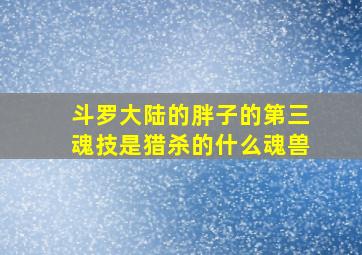 斗罗大陆的胖子的第三魂技是猎杀的什么魂兽